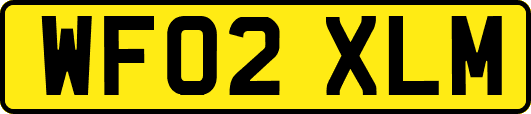 WF02 XLM